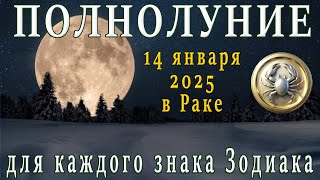 ПОЛНОЛУНИЕ

14 января
2025
в Раке

для каждого знака Зодиака